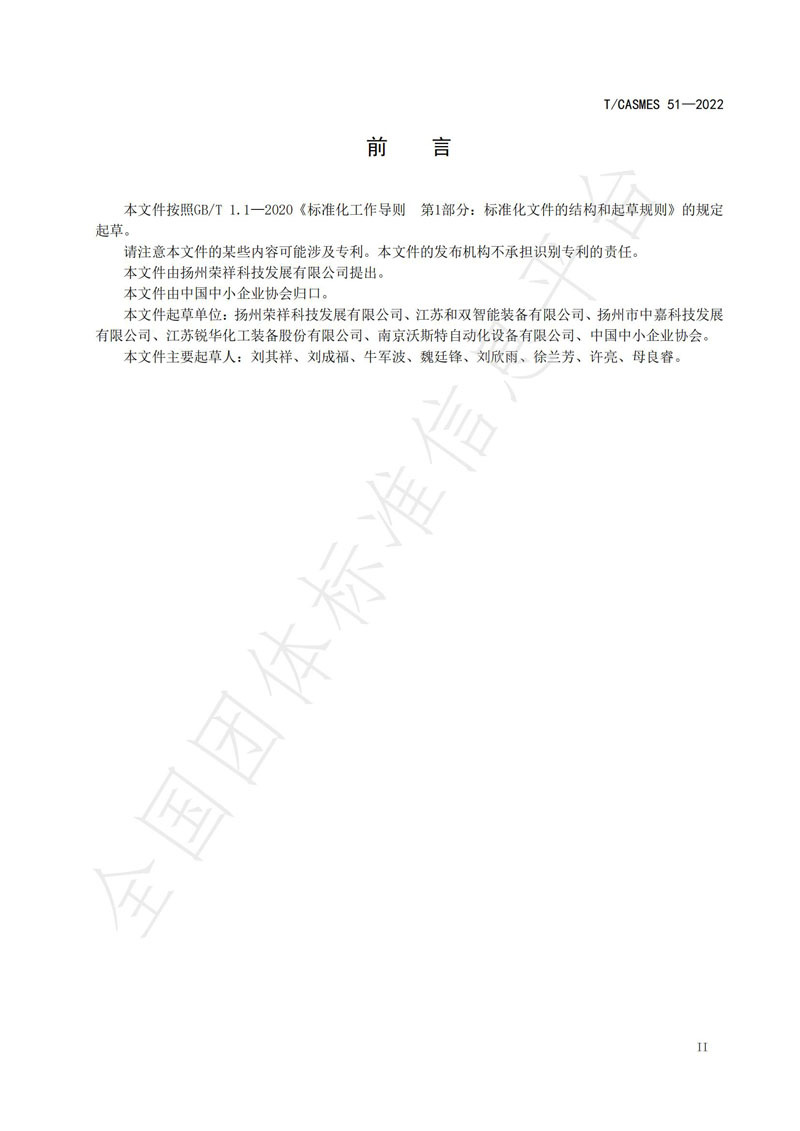 T/CASMES 51—2022

前　言

本文件按照GB/T 1.1—2020《标准化工作导则　第1部分：标准化文件的结构和起草规则》的规定起草。

请注意本文件的某些内容可能涉及专利。本文件的发布机构不承担识别专利的责任。

本文件由扬州荣祥科技发展有限公司提出。

本文件由中国中小企业协会归口。

本文件起草单位：扬州荣祥科技发展有限公司、江苏和双智能装备有限公司、扬州市中嘉科技发展有限公司、江苏锐华化工装备股份有限公司、南京沃斯特自动化设备有限公司、中国中小企业协会。

本文件主要起草人：刘其祥、刘成福、牛军波、魏廷锋、刘欣雨、徐兰芳、许亮、母良睿。

全国团体标准信息平台

II